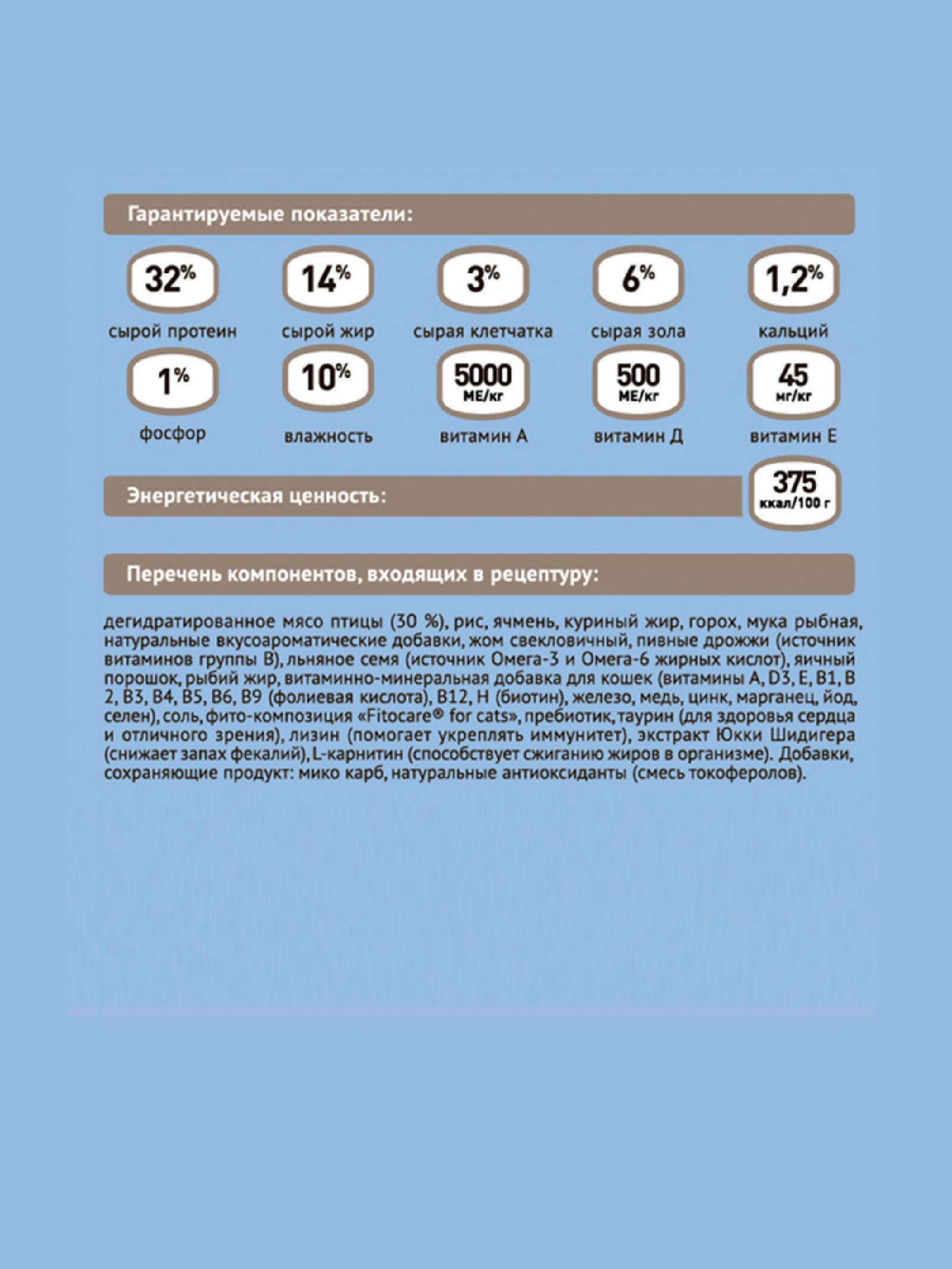 Гарантируемые показатели:

32%
сырой протеин

14%
сырой жир

3%
сырая клетчатка

6%
сырая зола

1,2%
кальций

1%
фосфор

10%
влажность

5000
МЕ/кг
витамин А

500
МЕ/кг
витамин Д

45
мг/кг
витамин Е

Энергетическая ценность:

375
ккал/100 г

Перечень компонентов, входящих в рецептуру:

дегидратированное мясо птицы (30 %), рис, ячмень, куриный жир, горох, мука рыбная, натуральные вкусоароматические добавки, жом свекловичный, пивные дрожжи (источник витаминов группы В), льняное семя (источник Омега-3 и Омега-6 жирных кислот), яичный порошок, рыбий жир, витаминно-минеральная добавка для кошек (витамины A, D3, E, B1, B 2, B3, B4, B5, B6, B9 (фолиевая кислота), B12, H (биотин), железо, медь, цинк, марганец, йод, селен), соль, фито-композиция «Fitocare® for cats», пребиотик, таурин (для здоровья сердца и отличного зрения), лизин (помогает укреплять иммунитет), экстракт Юкки Шидигера (снижает запах фекалий), L-карнитин (способствует сжиганию жиров в организме). Добавки, сохраняющие продукт: мико карб, натуральные антиоксиданты (смесь токоферолов).